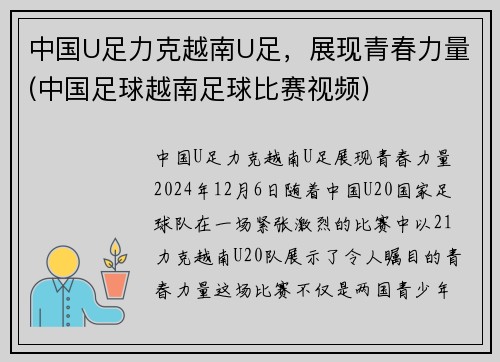 中国U足力克越南U足，展现青春力量(中国足球越南足球比赛视频)

中国U足力克越南U足展现青春力量2024年12月6日随着中国U20国家足球队在一场紧张激烈的比赛中以21力克越南U20队展示了令人瞩目的青春力量这场比赛不仅是两国青少年